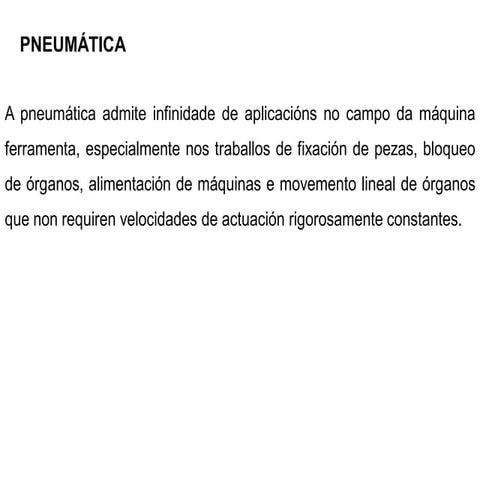 PNEUMÁTICA

A pneumática admite infinidade de aplicacións no campo da máquina ferramenta, especialmente nos traballos de fixación de pezas, bloqueo de órganos, alimentación de máquinas e movemento lineal de órganos que non requiren velocidades de actuación rigorosamente constantes.